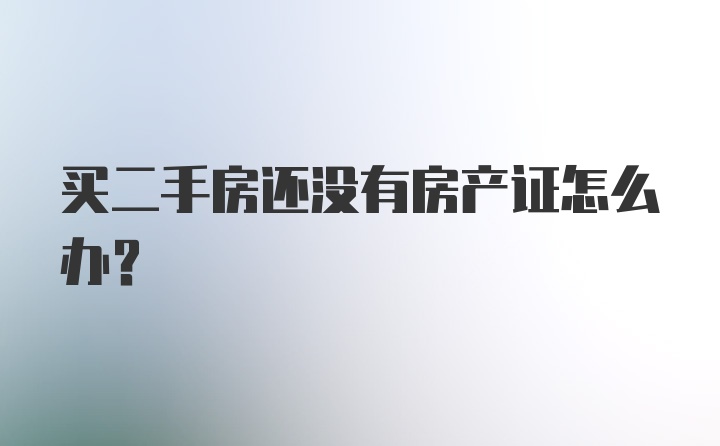 买二手房还没有房产证怎么办？